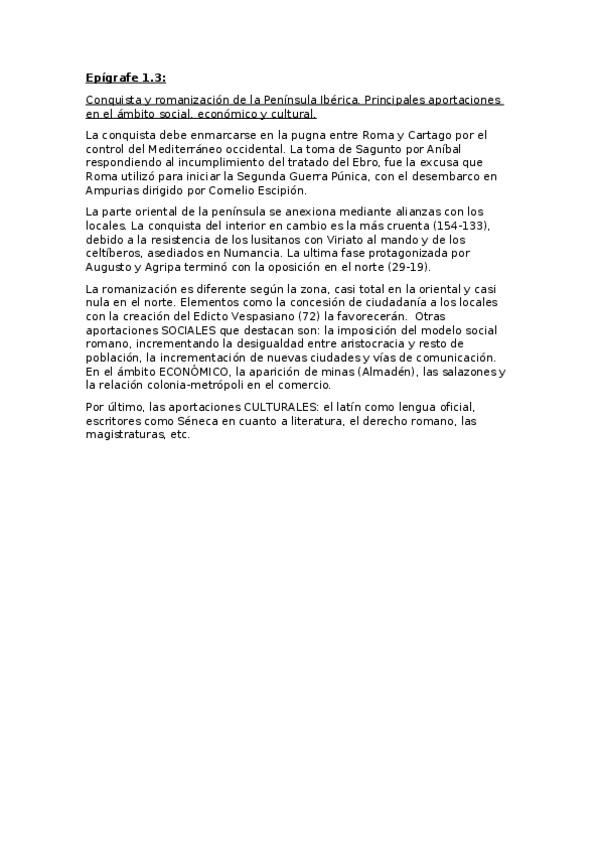 Epígrafe 1.3:

Conquista y romanización de la Península Ibérica. Principales aportaciones en el ámbito social, económico y cultural.

La conquista debe enmarcarse en la pugna entre Roma y Cartago por el control del Mediterráneo occidental. La toma de Sagunto por Aníbal respondiendo al incumplimiento del tratado del Ebro, fue la excusa que Roma utilizó para iniciar la Segunda Guerra Púnica, con el desembarco en Ampurias dirigido por Cornelio Escipión.

La parte oriental de la península se anexiona mediante alianzas con los locales. La conquista del interior en cambio es la más cruenta (154-133), debido a la resistencia de los lusitanos con Viriato al mando y de los celtíberos, asediados en Numancia. La ultima fase protagonizada por Augusto y Agripa terminó con la oposición en el norte (29-19).

La romanización es diferente según la zona, casi total en la oriental y casi nula en el norte. Elementos como la concesión de ciudadanía a los locales con la creación del Edicto Vespasiano (72) la favorecerán. Otras aportaciones SOCIALES que destacan son: la imposición del modelo social romano, incrementando la desigualdad entre aristocracia y resto de población, la incrementación de nuevas ciudades y vías de comunicación. En el ámbito ECONÓMICO, la aparición de minas (Almadén), las salazones y la relación colonia-metrópoli en el comercio.

Por último, las aportaciones CULTURALES: el latín como lengua oficial, escritores como Séneca en cuanto a literatura, el derecho romano, las magistraturas, etc.